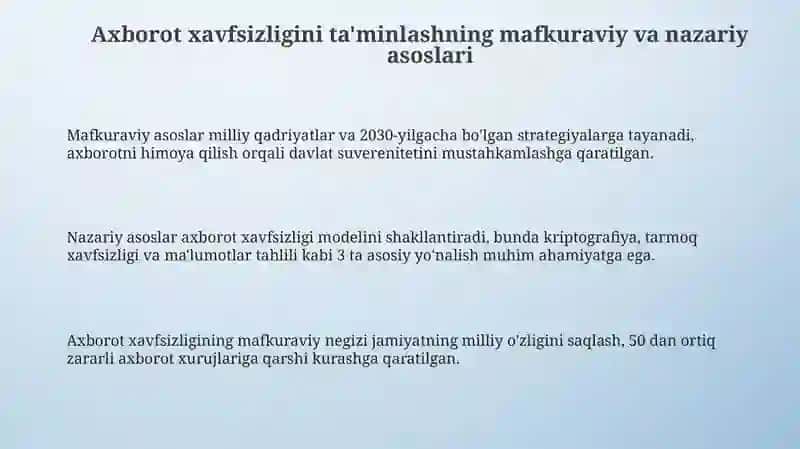 Axborot xavfsizligini ta'minlashning mafkuraviy va nazariy asoslari

Mafkuraviy asoslar milliy qadriyatlar va 2030-yilgacha bo'lgan strategiyalarga tayanadi, axborotni himoya qilish orqali davlat suverenitetini mustahkamlashga qaratilgan.

Nazariy asoslar axborot xavfsizligi modelini shakllantiradi, bunda kriptografiya, tarmoq xavfsizligi va ma'lumotlar tahlili kabi 3 ta asosiy yo'nalish muhim ahamiyatga ega.

Axborot xavfsizligining mafkuraviy negizi jamiyatning milliy o'zligini saqlash, 50 dan ortiq zararli axborot xurujlariga qarshi kurashga qaratilgan.